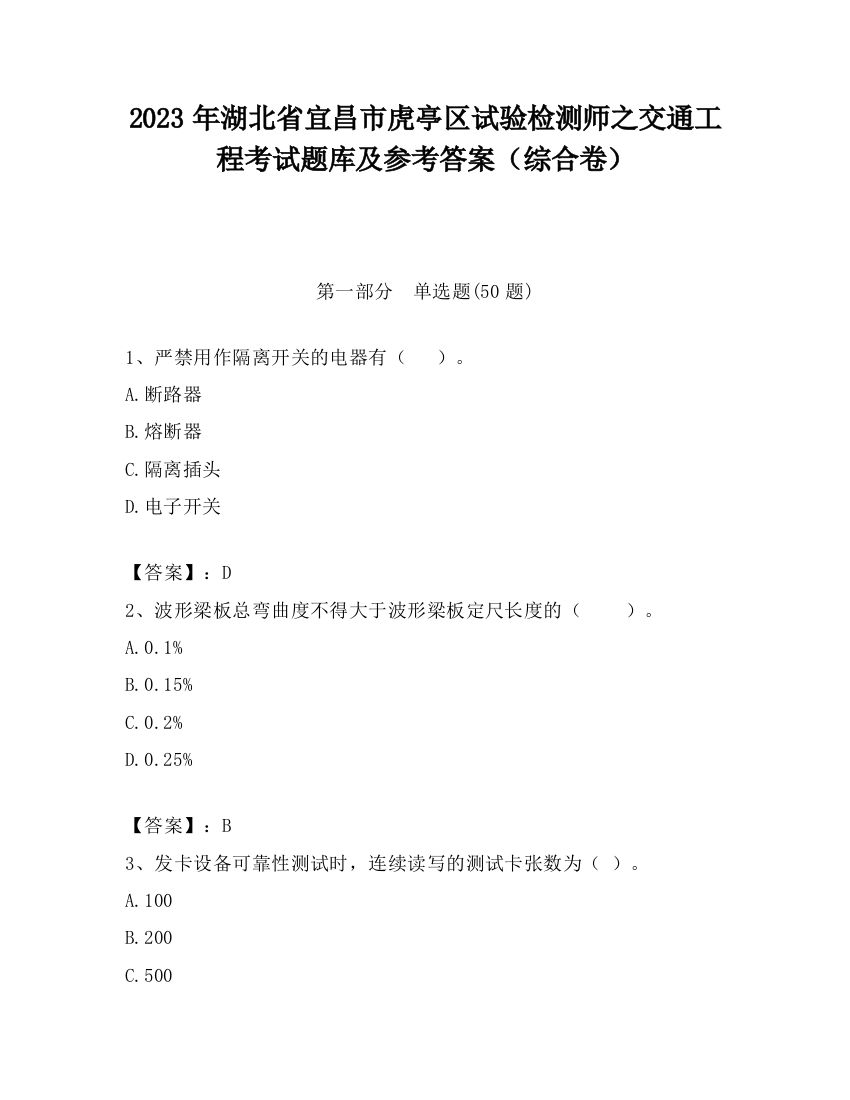 2023 年湖北省宜昌市虎亭区试验检测师之交通工程考试题库及参考答案（综合卷）

第一部分 单选题(50 题)

1、严禁用作隔离开关的电器有（ ）。

A.断路器

B.熔断器

C.隔离插头

D.电子开关

【答案】：D

2、波形梁板总弯曲度不得大于波形梁板定尺长度的（ ）。

A.0.1%

B.0.15%

C.0.2%

D.0.25%

【答案】：B

3、发卡设备可靠性测试时，连续读写的测试卡张数为（ ）。

A.100

B.200

C.500